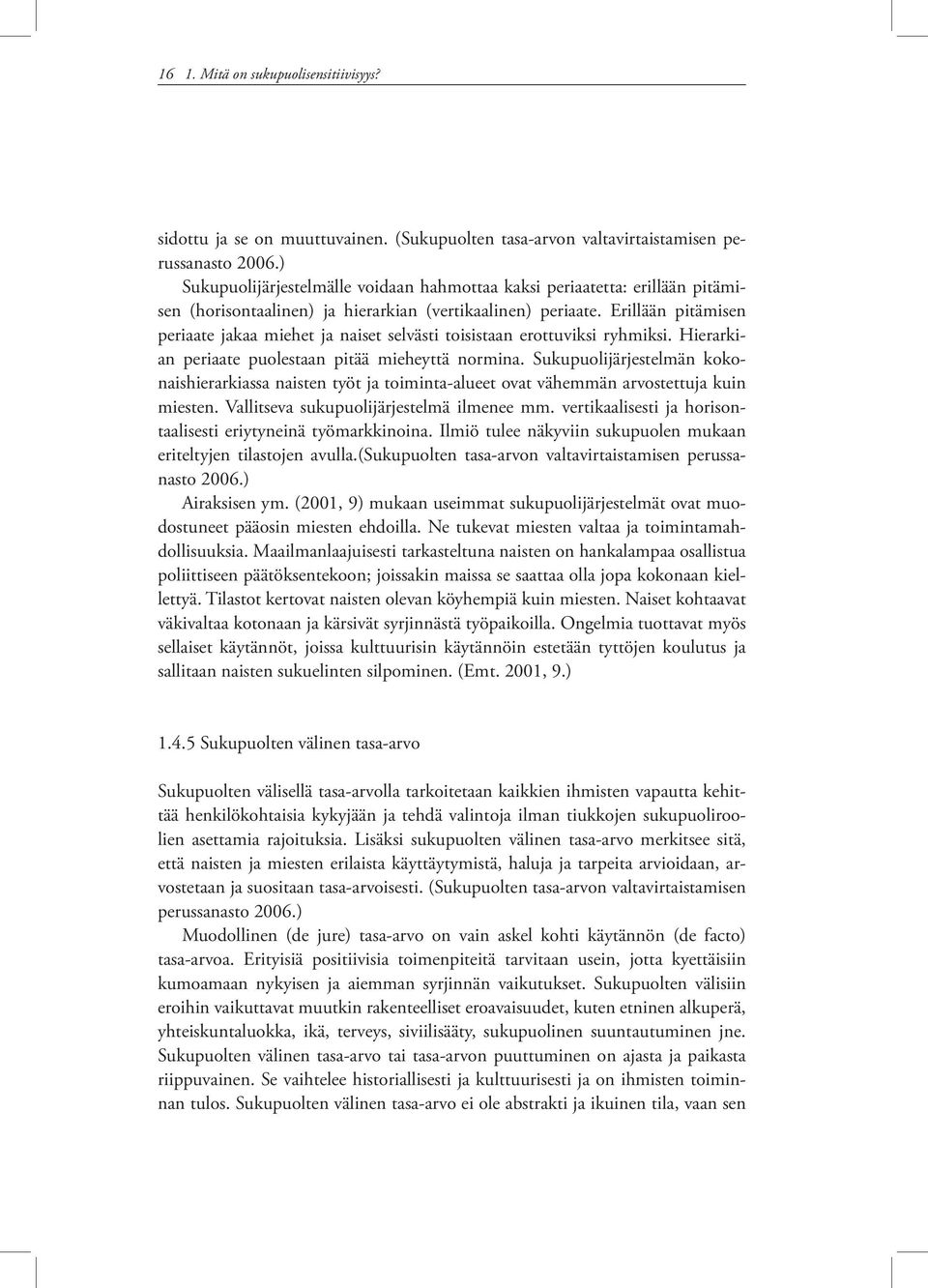 16 1. Mitä on sukupuolisensitiivisyys?

sidottu ja se on muuttuvainen. (Sukupuolten tasa-arvon valtavirtaistamisen perussanasto 2006.)

Sukupuolijärjestelmälle voidaan hahmottaa kaksi periaatetta: erillään pitämisen (horisontaalinen) ja hierarkian (vertikaalinen) periaate. Erillään pitämisen periaate jakaa miehet ja naiset selvästi toisistaan erottuviksi ryhmiksi. Hierarkian periaate puolestaan pitää mieheyttä normina. Sukupuolijärjestelmän kokonaishierarkiassa naisten työt ja toiminta-alueet ovat vähemmän arvostettuja kuin miesten. Vallitseva sukupuolijärjestelmä ilmenee mm. vertikaalisesti ja horisontaalisesti eriytyneinä työmarkkinoina. Ilmiö tulee näkyviin sukupuolen mukaan eriteltyjen tilastojen avulla.(Sukupuolten tasa-arvon valtavirtaistamisen perussanasto 2006.)

Airaksisen ym. (2001, 9) mukaan useimmat sukupuolijärjestelmät ovat muodostuneet pääosin miesten ehdoilla. Ne tukevat miesten valtaa ja toimintamahdollisuuksia. Maailmanlaajuisesti tarkasteltuna naisten on hankalampaa osallistua poliittiseen päätöksentekoon; joissakin maissa se saattaa olla jopa kokonaan kiellettyä. Tilastot kertovat naisten olevan köyhempiä kuin miesten. Naiset kohtaavat väkivaltaa kotonaan ja kärsivät syrjinnästä työpaikoilla. Ongelmia tuottavat myös sellaiset käytännöt, joissa kulttuurisin käytännöin estetään tyttöjen koulutus ja sallitaan naisten sukuelinten silpominen. (Emt. 2001, 9.)

1.4.5 Sukupuolten välinen tasa-arvo

Sukupuolten välisellä tasa-arvolla tarkoitetaan kaikkien ihmisten vapautta kehittää henkilökohtaisia kykyjään ja tehdä valintoja ilman tiukkojen sukupuoliroolien asettamia rajoituksia. Lisäksi sukupuolten välinen tasa-arvo merkitsee sitä, että naisten ja miesten erilaista käyttäytymistä, haluja ja tarpeita arvioidaan, arvostetaan ja suositaan tasa-arvoisesti. (Sukupuolten tasa-arvon valtavirtaistamisen perussanasto 2006.)

Muodollinen (de jure) tasa-arvo on vain askel kohti käytännön (de facto) tasa-arvoa. Erityisiä positiivisia toimenpiteitä tarvitaan usein, jotta kyettäisiin kumoamaan nykyisen ja aiemman syrjinnän vaikutukset. Sukupuolten välisiin eroihin vaikuttavat muutkin rakenteelliset eroavaisuudet, kuten etninen alkuperä, yhteiskuntaluokka, ikä, terveys, siviilisääty, sukupuolinen suuntautuminen jne. Sukupuolten välinen tasa-arvo tai tasa-arvon puuttuminen on ajasta ja paikasta riippuvainen. Se vaihtelee historiallisesti ja kulttuurisesti ja on ihmisten toiminnan tulos. Sukupuolten välinen tasa-arvo ei ole abstrakti ja ikuinen tila, vaan sen